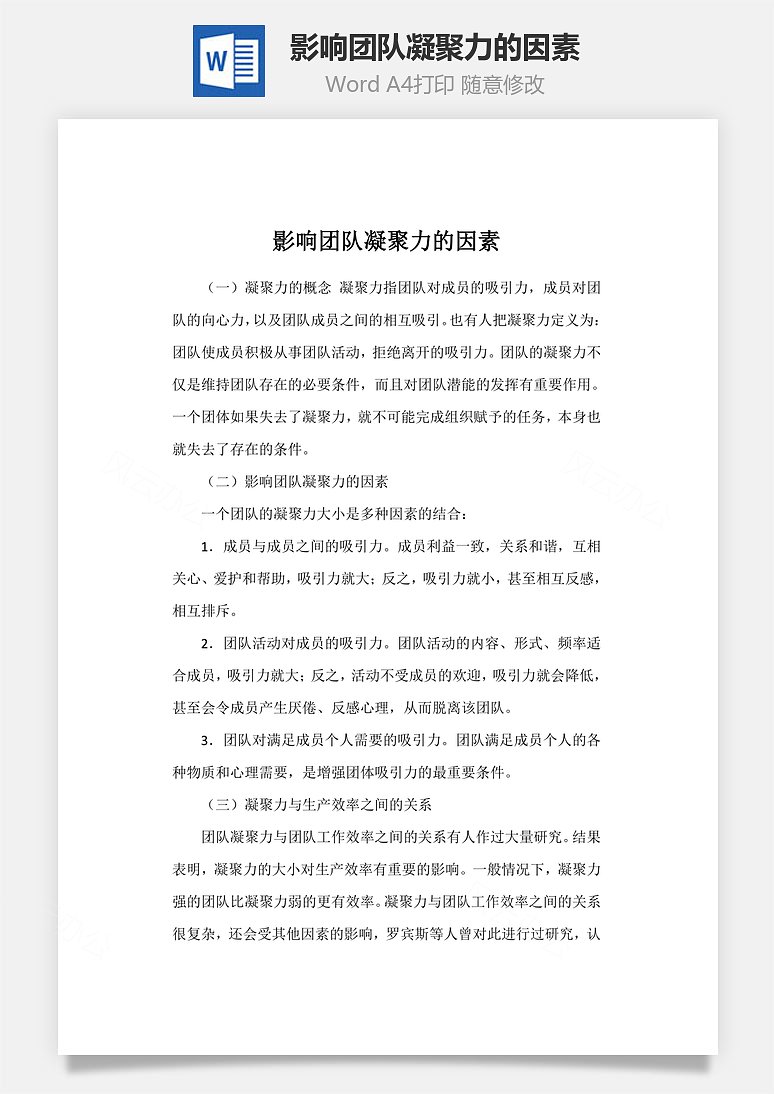 W

影响团队凝聚力的因素

Word A4打印 随意修改

影响团队凝聚力的因素

（一）凝聚力的概念 凝聚力指团队对成员的吸引力，成员对团队的向心力，以及团队成员之间的相互吸引。也有人把凝聚力定义为：团队使成员积极从事团队活动，拒绝离开的吸引力。团队的凝聚力不仅是维持团队存在的必要条件，而且对团队潜能的发挥有重要作用。一个团体如果失去了凝聚力，就不可能完成组织赋予的任务，本身也就失去了存在的条件。

（二）影响团队凝聚力的因素

一个团队的凝聚力大小是多种因素的结合：

1．成员与成员之间的吸引力。成员利益一致，关系和谐，互相关心、爱护和帮助，吸引力就大；反之，吸引力就小，甚至相互反感，相互排斥。

2．团队活动对成员的吸引力。团队活动的内容、形式、频率适合成员，吸引力就大；反之，活动不受成员的欢迎，吸引力就会降低，甚至会令成员产生厌倦、反感心理，从而脱离该团队。

3．团队对满足成员个人需要的吸引力。团队满足成员个人的各种物质和心理需要，是增强团体吸引力的最重要条件。

（三）凝聚力与生产效率之间的关系

团队凝聚力与团队工作效率之间的关系有人作过大量研究。结果表明，凝聚力的大小对生产效率有重要的影响。一般情况下，凝聚力强的团队比凝聚力弱的更有效率。凝聚力与团队工作效率之间的关系很复杂，还会受其他因素的影响，罗宾斯等人曾对此进行过研究，认